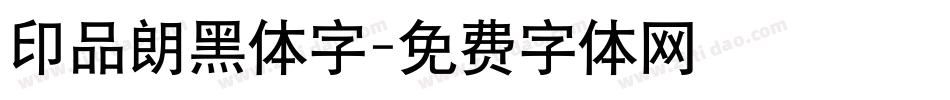 印品朗黑体字-免费字体网